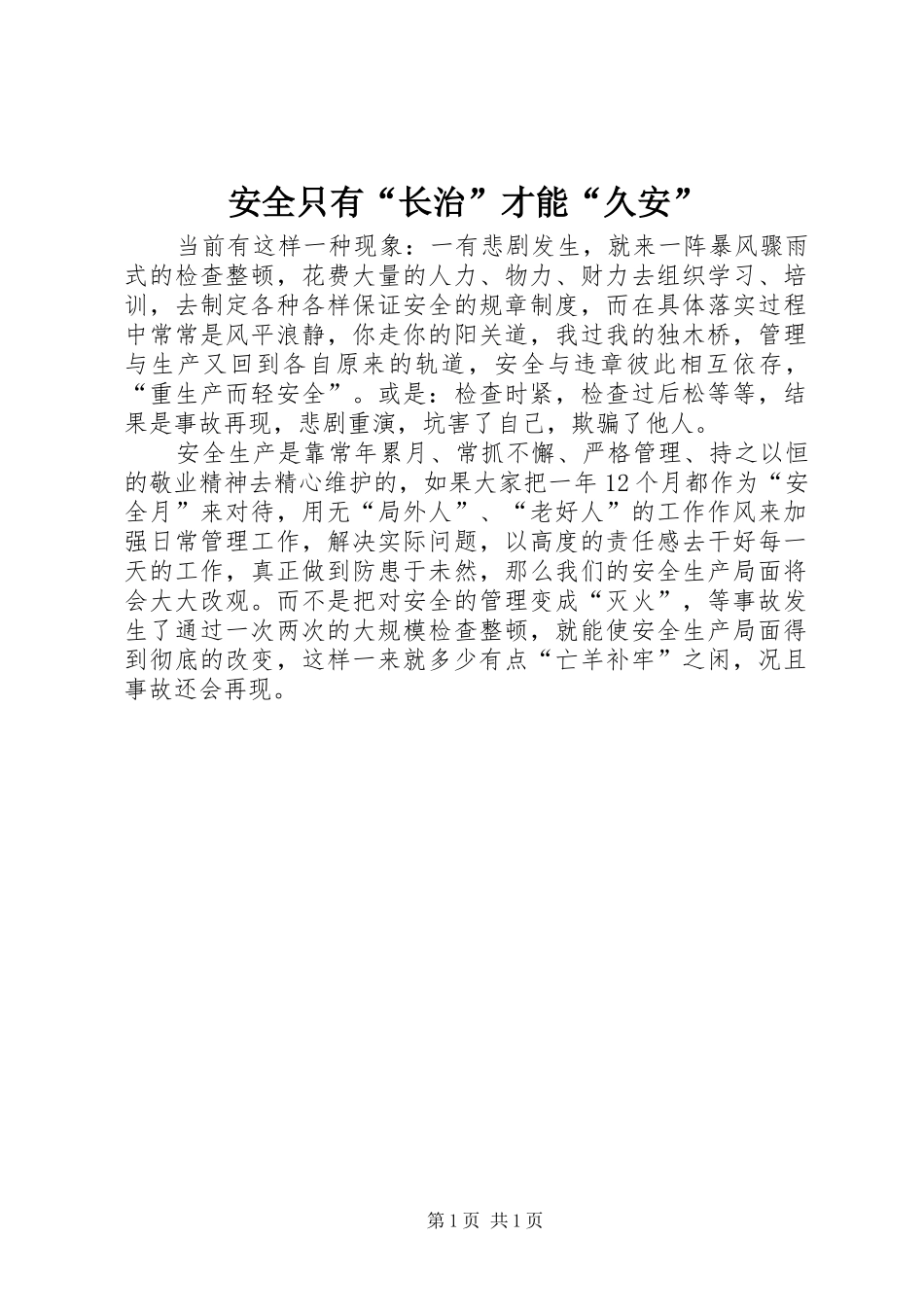 安全只有“长治”才能“久安”

当前有这样一种现象：一有悲剧发生，就来一阵暴风骤雨式的检查整顿，花费大量的人力、物力、财力去组织学习、培训，去制定各种各样保证安全的规章制度，而在具体落实过程中常常是风平浪静，你走你的阳关道，我过我的独木桥，管理与生产又回到各自原来的轨道，安全与违章彼此相互依存，“重生产而轻安全”。或是：检查时紧，检查过后松等等，结果是事故再现，悲剧重演，坑害了自己，欺骗了他人。

安全生产是靠常年累月、常抓不懈、严格管理、持之以恒的敬业精神去精心维护的，如果大家把一年12个月都作为“安全月”来对待，用无“局外人”、“老好人”的工作作风来加强日常管理工作，解决实际问题，以高度的责任感去干好每一天的工作，真正做到防患于未然，那么我们的安全生产局面将会大大改观。而不是把对安全的管理变成“灭火”，等事故发生了通过一次两次的大规模检查整顿，就能使安全生产局面得到彻底的改变，这样一来就多少有点“亡羊补牢”之闲，况且事故还会再现。

第1页 共1页